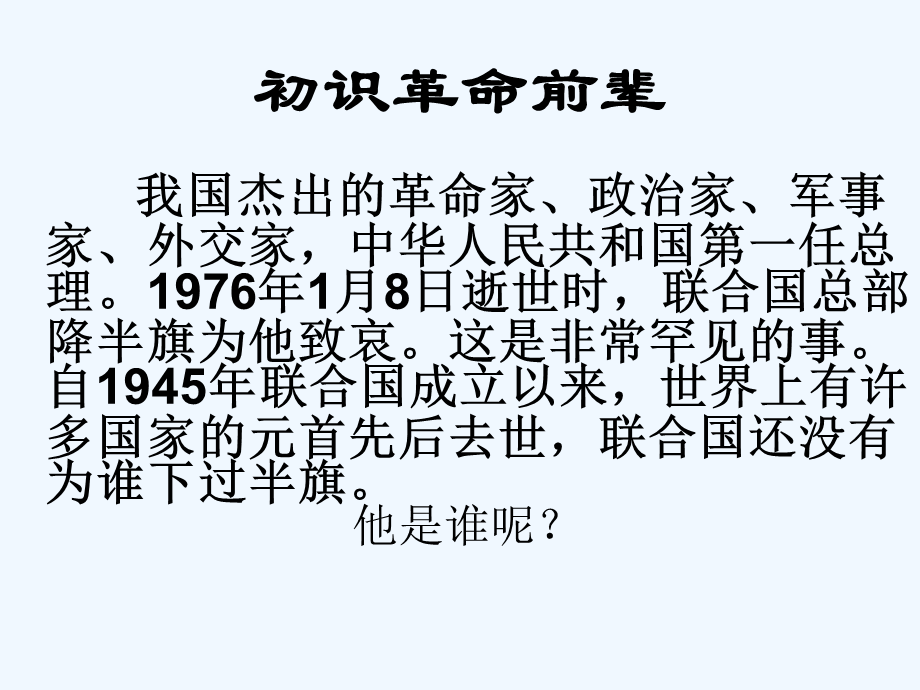 初识革命前辈

我国杰出的革命家、政治家、军事家、外交家，中华人民共和国第一任总理。1976年1月8日逝世时，联合国总部降半旗为他致哀。这是非常罕见的事。自1945年联合国成立以来，世界上有许多国家的元首先后去世，联合国还没有为谁下过半旗。

他是谁呢？